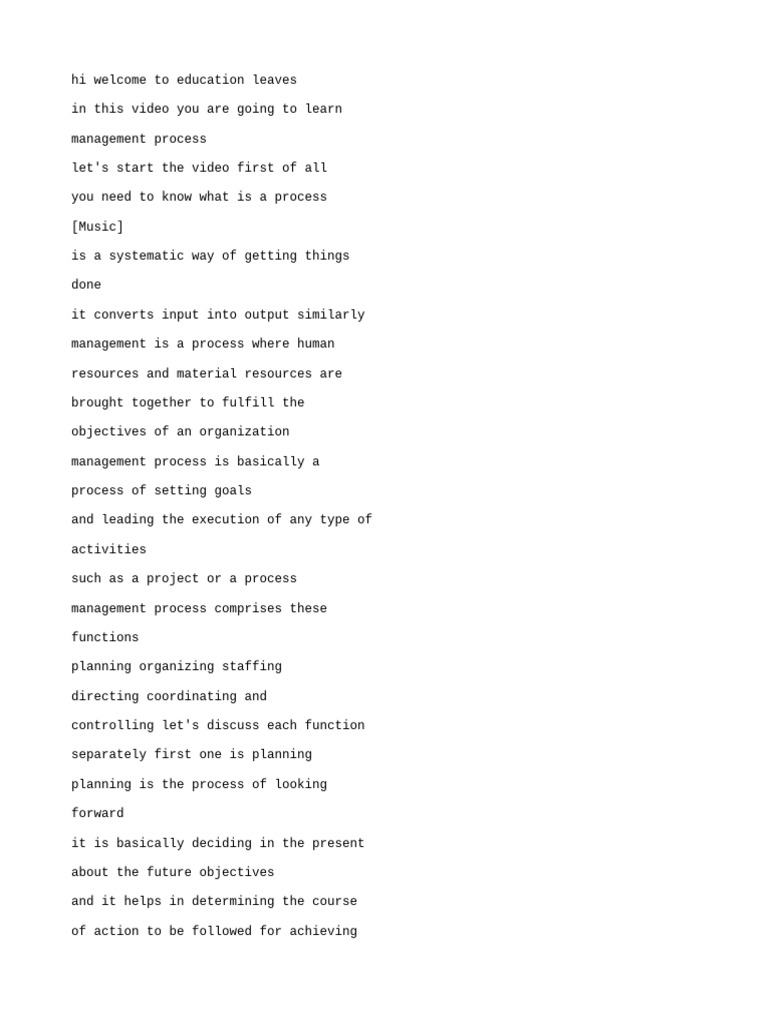 hi welcome to education leaves

in this video you are going to learn

management process

let's start the video first of all

you need to know what is a process

[Music]

is a systematic way of getting things

done

it converts input into output similarly

management is a process where human

resources and material resources are

brought together to fulfill the

objectives of an organization

management process is basically a

process of setting goals

and leading the execution of any type of

activities

such as a project or a process

management process comprises these

functions

planning organizing staffing

directing coordinating and

controlling let's discuss each function

separately first one is planning

planning is the process of looking

forward

it is basically deciding in the present

about the future objectives

and it helps in determining the course

of action to be followed for achieving